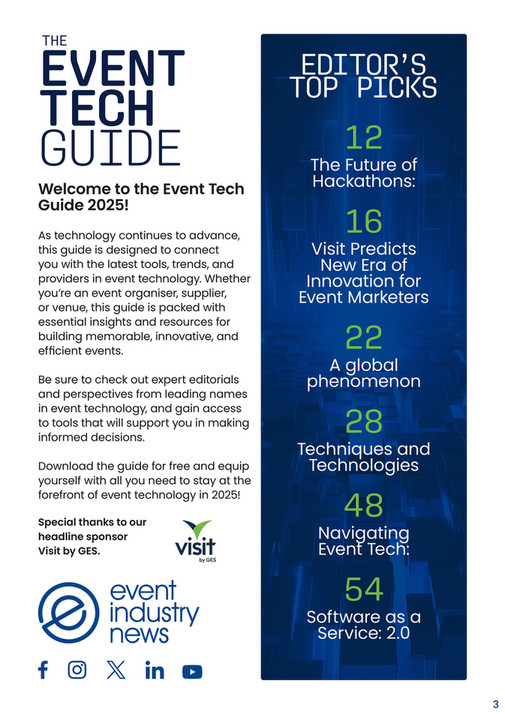 THE
EVENT
TECH
GUIDE

Welcome to the Event Tech Guide 2025!

As technology continues to advance, this guide is designed to connect you with the latest tools, trends, and providers in event technology. Whether you're an event organiser, supplier, or venue, this guide is packed with essential insights and resources for building memorable, innovative, and efficient events.

Be sure to check out expert editorials and perspectives from leading names in event technology, and gain access to tools that will support you in making informed decisions.

Download the guide for free and equip yourself with all you need to stay at the forefront of event technology in 2025!

Special thanks to our headline sponsor Visit by GES.

visit by GES

event industry news

EDITOR'S TOP PICKS

12
The Future of Hackathons:

16
Visit Predicts New Era of Innovation for Event Marketers

22
A global phenomenon

28
Techniques and Technologies

48
Navigating Event Tech:

54
Software as a Service: 2.0

3